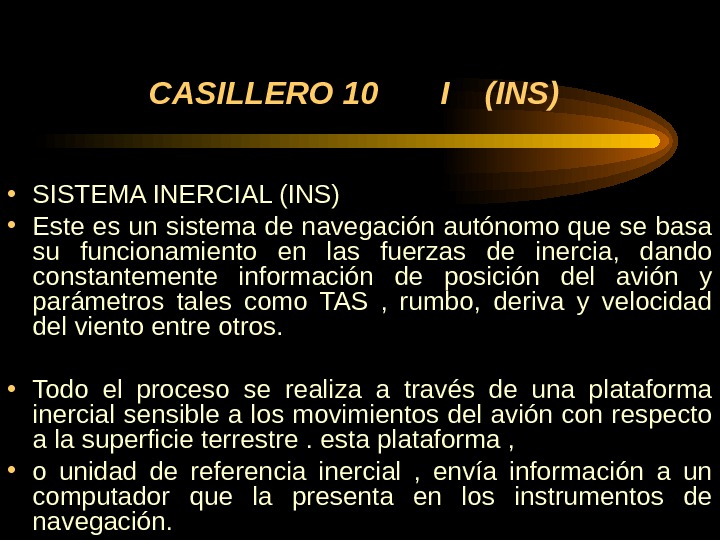 CASILLERO 10 I (INS)

• SISTEMA INERCIAL (INS)
• Este es un sistema de navegación autónomo que se basa su funcionamiento en las fuerzas de inercia, dando constantemente información de posición del avión y parámetros tales como TAS , rumbo, deriva y velocidad del viento entre otros.

• Todo el proceso se realiza a través de una plataforma inercial sensible a los movimientos del avión con respecto a la superficie terrestre . esta plataforma ,
• o unidad de referencia inercial , envía información a un computador que la presenta en los instrumentos de navegación.